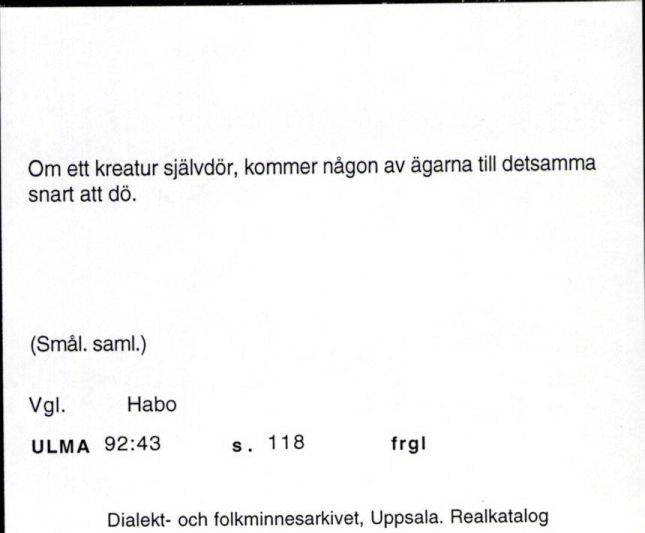 Om ett kreatur självdör, kommer någon av ägarna till detsamma snart att dö.

(Smål. saml.)

Vgl. Habo

ULMA 92:43 s. 118 frgl

Dialekt- och folkminnesarkivet, Uppsala. Realkatalog